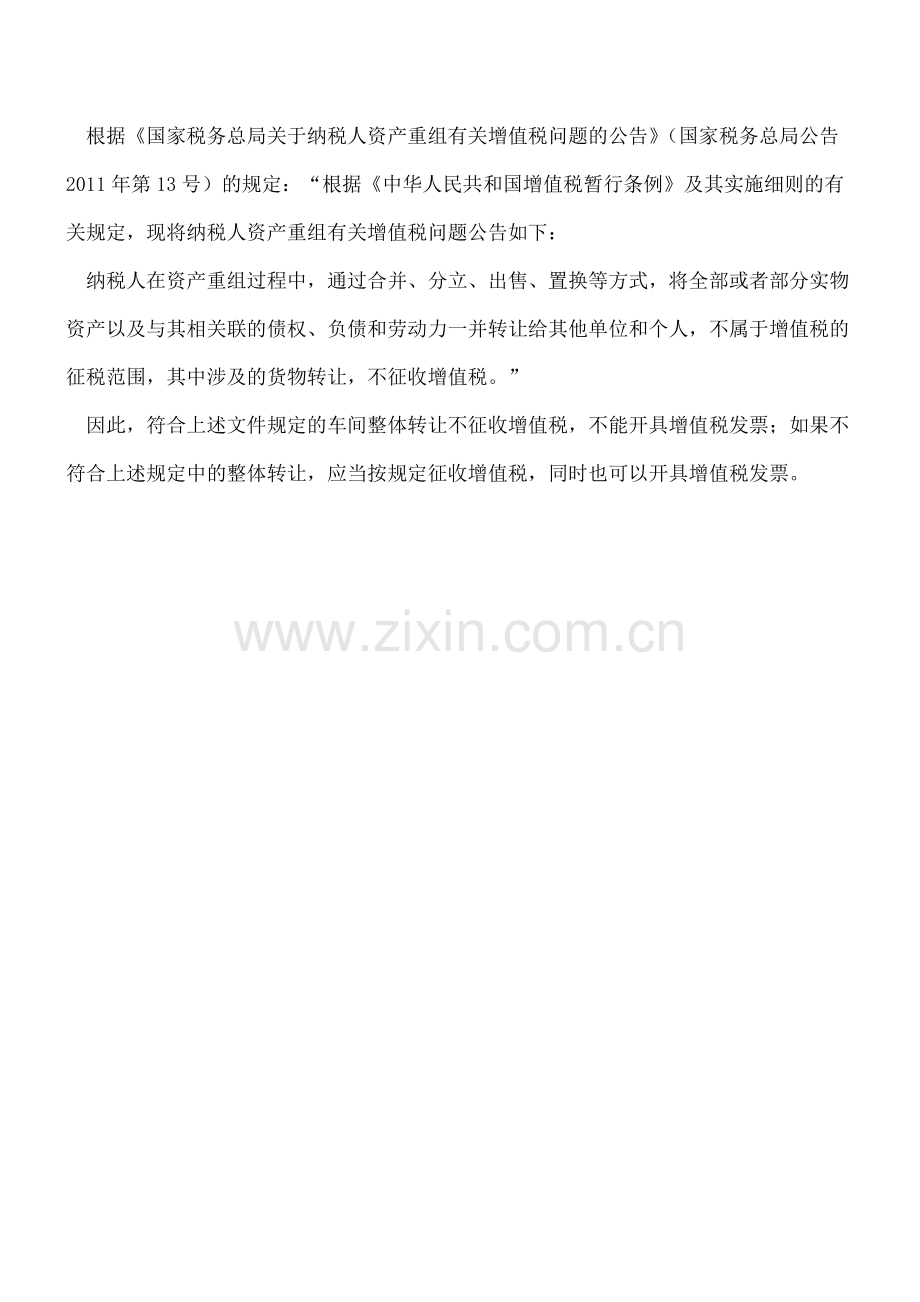 根据《国家税务总局关于纳税人资产重组有关增值税问题的公告》(国家税务总局公告2011年第13号)的规定:“根据《中华人民共和国增值税暂行条例》及其实施细则的有关规定,现将纳税人资产重组有关增值税问题公告如下:

纳税人在资产重组过程中,通过合并、分立、出售、置换等方式,将全部或者部分实物资产以及与其相关联的债权、负债和劳动力一并转让给其他单位和个人,不属于增值税的征税范围,其中涉及的货物转让,不征收增值税。”

因此,符合上述文件规定的车间整体转让不征收增值税,不能开具增值税发票;如果不符合上述规定中的整体转让,应当按规定征收增值税,同时也可以开具增值税发票。

www.zixin.com.cn